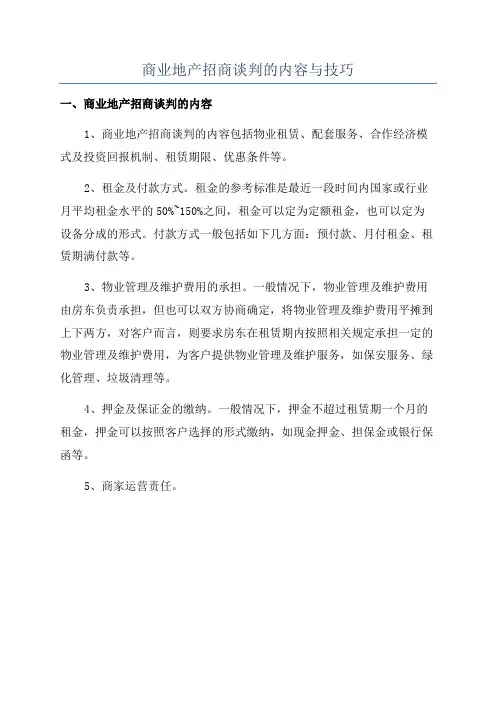 商业地产招商谈判的内容与技巧

一、商业地产招商谈判的内容

1、商业地产招商谈判的内容包括物业租赁、配套服务、合作经济模式及投资回报机制、租赁期限、优惠条件等。

2、租金及付款方式。租金的参考标准是最近一段时间内国家或行业月平均租金水平的50%~150%之间，租金可以定为定额租金，也可以定为设备分成的形式。付款方式一般包括如下几方面：预付款、月付租金、租赁期满付款等。

3、物业管理及维护费用的承担。一般情况下，物业管理及维护费用由房东负责承担，但也可以双方协商确定，将物业管理及维护费用平摊到上下两方，对客户而言，则要求房东在租赁期内按照相关规定承担一定的物业管理及维护费用，为客户提供物业管理及维护服务，如保安服务、绿化管理、垃圾清理等。

4、押金及保证金的缴纳。一般情况下，押金不超过租赁期一个月的租金，押金可以按照客户选择的形式缴纳，如现金押金、担保金或银行保函等。

5、商家运营责任。